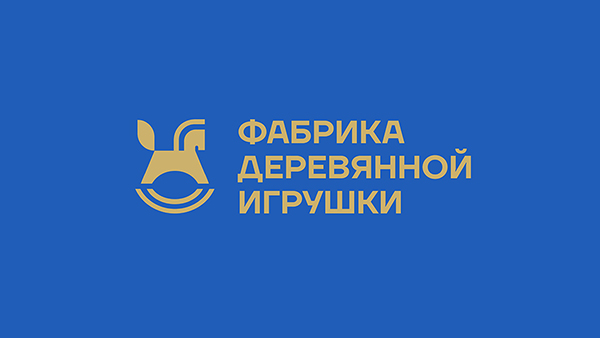 ФАБРИКА
ДЕРЕВЯННОЙ
ИГРУШКИ